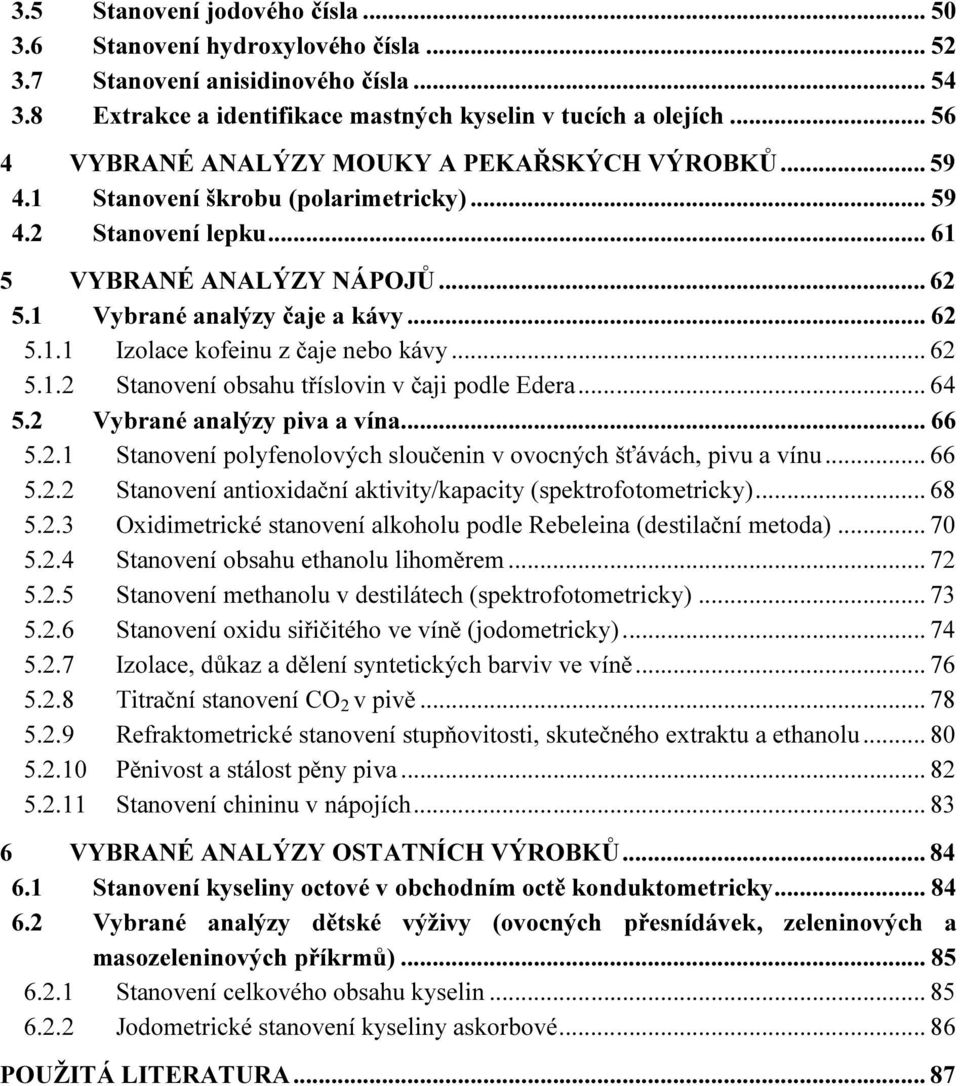 3.5 Stanovení jodového čísla ... 50
3.6 Stanovení hydroxylového čísla ... 52
3.7 Stanovení anisidinového čísla ... 54
3.8 Extrakce a identifikace mastných kyselin v tucích a olejích ... 56
4 VYBRANÉ ANALÝZY MOUKY A PEKAŘSKÝCH VÝROBKŮ ... 59
4.1 Stanovení škrobu (polarimetricky) ... 59
4.2 Stanovení lepku ... 61
5 VYBRANÉ ANALÝZY NÁPOJŮ ... 62
5.1 Vybrané analýzy čaje a kávy ... 62
5.1.1 Izolace kofeinu z čaje nebo kávy ... 62
5.1.2 Stanovení obsahu tříslovin v čaji podle Edera ... 64
5.2 Vybrané analýzy piva a vína ... 66
5.2.1 Stanovení polyfenolových sloučenin v ovocných šťávách, pivu a vínu ... 66
5.2.2 Stanovení antioxidační aktivity/kapacity (spektrofotometricky) ... 68
5.2.3 Oxidimetrické stanovení alkoholu podle Rebeleina (destilační metoda) ... 70
5.2.4 Stanovení obsahu ethanolu lihoměrem ... 72
5.2.5 Stanovení methanolu v destilátech (spektrofotometricky) ... 73
5.2.6 Stanovení oxidu siřičitého ve víně (jodometricky) ... 74
5.2.7 Izolace, důkaz a dělení syntetických barviv ve víně ... 76
5.2.8 Titrační stanovení $CO_2$ v pivě ... 78
5.2.9 Refraktometrické stanovení stupňovitosti, skutečného extraktu a ethanolu ... 80
5.2.10 Pěnivost a stálost pěny piva ... 82
5.2.11 Stanovení chininu v nápojích ... 83
6 VYBRANÉ ANALÝZY OSTATNÍCH VÝROBKŮ ... 84
6.1 Stanovení kyseliny octové v obchodním octě konduktometricky ... 84
6.2 Vybrané analýzy dětské výživy (ovocných přesnídávek, zeleninových a masozeleninových příkrmů) ... 85
6.2.1 Stanovení celkového obsahu kyselin ... 85
6.2.2 Jodometrické stanovení kyseliny askorbové ... 86
POUŽITÁ LITERATURA ... 87